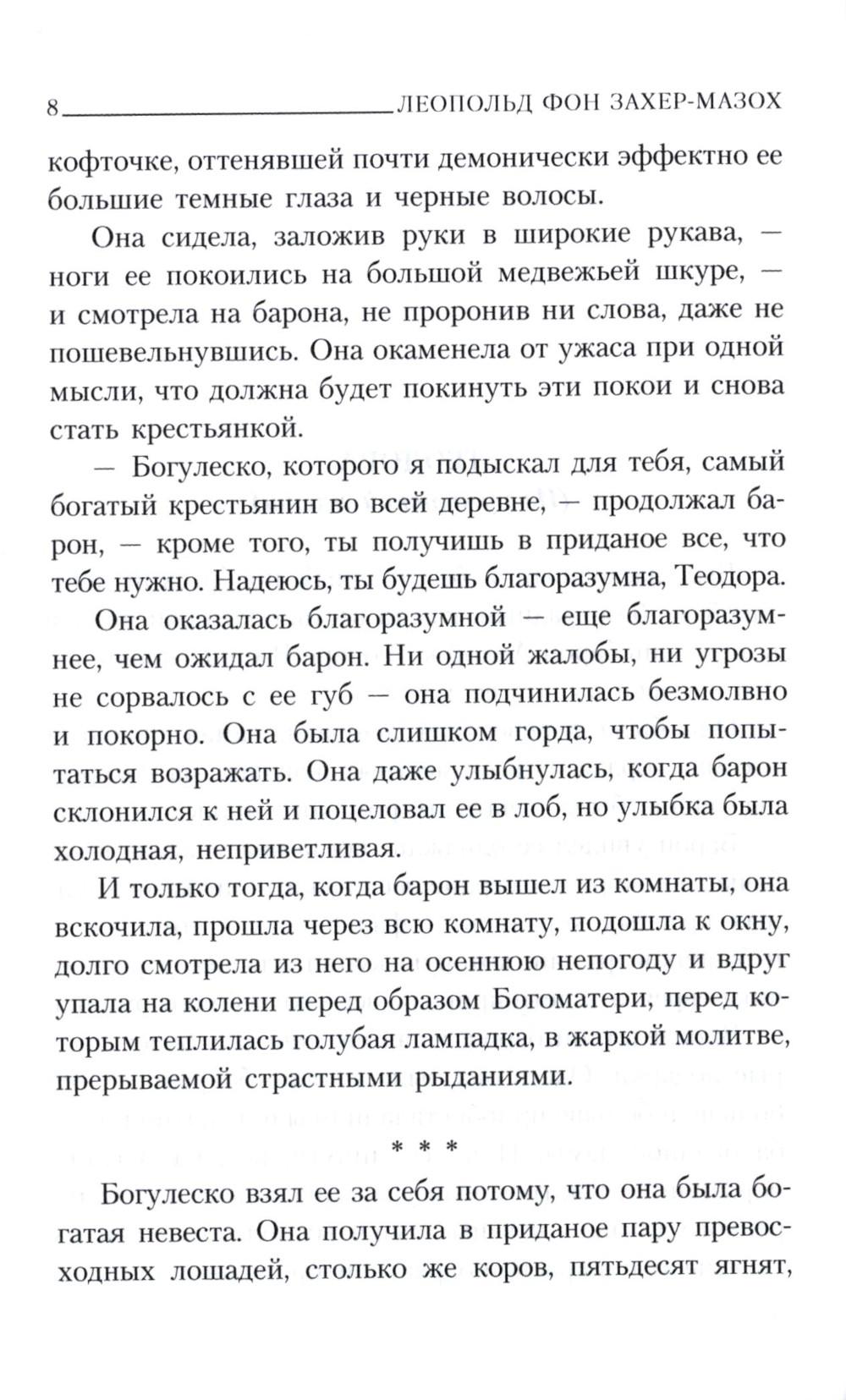 8 ЛЕОПОЛЬД ФОН ЗАХЕР-МАЗОХ

кофточке, оттенявшей почти демонически эффектно ее большие темные глаза и черные волосы.

Она сидела, заложив руки в широкие рукава, — ноги ее покоились на большой медвежьей шкуре, — и смотрела на барона, не проронив ни слова, даже не пошевельнувшись. Она окаменела от ужаса при одной мысли, что должна будет покинуть эти покои и снова стать крестьянкой.

— Богулеско, которого я подыскал для тебя, самый богатый крестьянин во всей деревне, — продолжал барон, — кроме того, ты получишь в приданое все, что тебе нужно. Надеюсь, ты будешь благоразумна, Теодора.

Она оказалась благоразумной — еще благоразумнее, чем ожидал барон. Ни одной жалобы, ни угрозы не сорвалось с ее губ — она подчинилась безмолвно и покорно. Она была слишком горда, чтобы попытаться возражать. Она даже улыбнулась, когда барон склонился к ней и поцеловал ее в лоб, но улыбка была холодная, неприветливая.

И только тогда, когда барон вышел из комнаты, она вскочила, прошла через всю комнату, подошла к окну, долго смотрела из него на осеннюю непогоду и вдруг упала на колени перед образом Богоматери, перед которым теплилась голубая лампадка, в жаркой молитве, прерываемой страстными рыданиями.

* * *

Богулеско взял ее за себя потому, что она была богатая невеста. Она получила в приданое пару превосходных лошадей, столько же коров, пятьдесят ягнят,